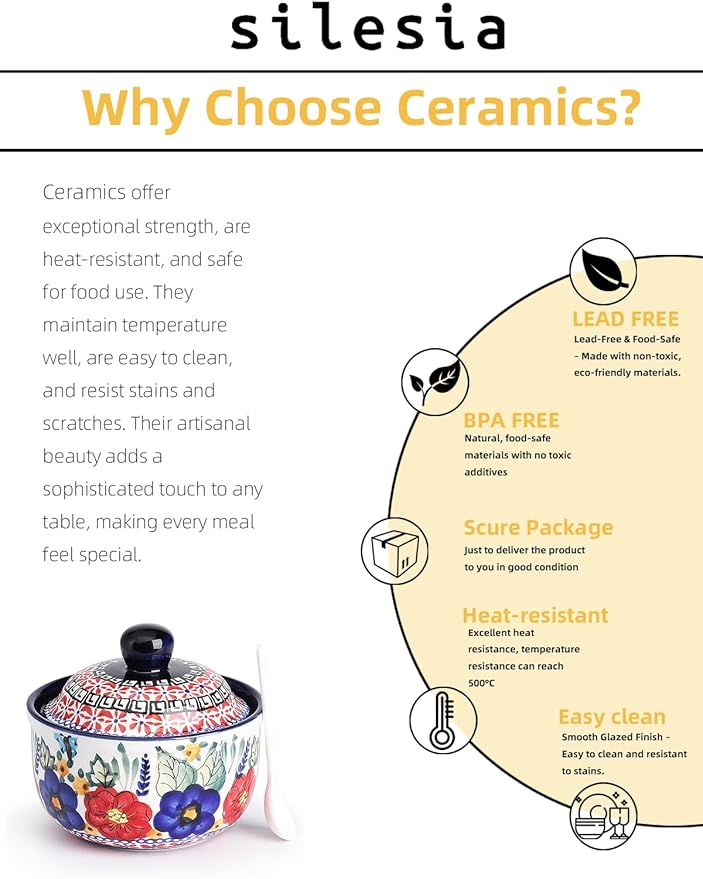 silesia

Why Choose Ceramics?

Ceramics offer exceptional strength, are heat-resistant, and safe for food use. They maintain temperature well, are easy to clean, and resist stains and scratches. Their artisanal beauty adds a sophisticated touch to any table, making every meal feel special.

LEAD FREE
Lead-Free & Food-Safe - Made with non-toxic, eco-friendly materials.

BPA FREE
Natural, food-safe materials with no toxic additives

Scure Package
Just to deliver the product to you in good condition

Heat-resistant
Excellent heat resistance, temperature resistance can reach 500°C

Easy clean
Smooth Glazed Finish - Easy to clean and resistant to stains.